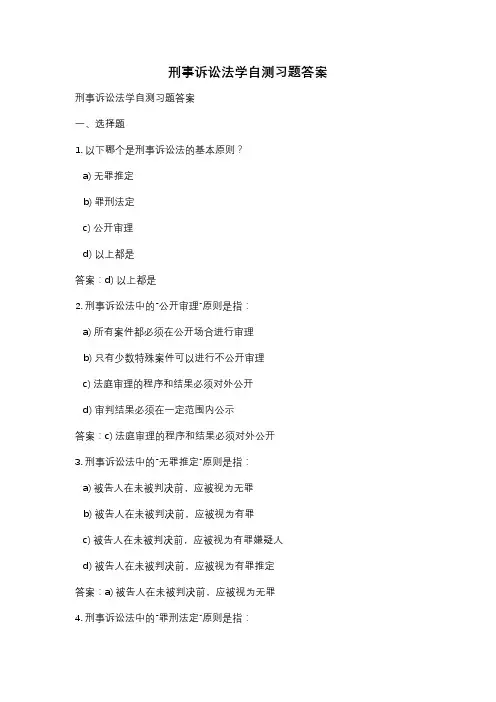 刑事诉讼法学自测习题答案

刑事诉讼法学自测习题答案

一、选择题

1. 以下哪个是刑事诉讼法的基本原则？

a) 无罪推定

b) 罪刑法定

c) 公开审理

d) 以上都是

答案：d) 以上都是

2. 刑事诉讼法中的"公开审理"原则是指：

a) 所有案件都必须在公开场合进行审理

b) 只有少数特殊案件可以进行不公开审理

c) 法庭审理的程序和结果必须对外公开

d) 审判结果必须在一定范围内公示

答案：c) 法庭审理的程序和结果必须对外公开

3. 刑事诉讼法中的"无罪推定"原则是指：

a) 被告人在未被判决前，应被视为无罪

b) 被告人在未被判决前，应被视为有罪

c) 被告人在未被判决前，应被视为有罪嫌疑人

d) 被告人在未被判决前，应被视为有罪推定

答案：a) 被告人在未被判决前，应被视为无罪

4. 刑事诉讼法中的"罪刑法定"原则是指：